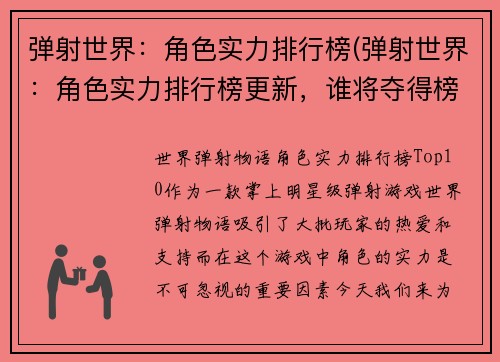 弹射世界：角色实力排行榜(弹射世界：角色实力排行榜更新，谁将夺得榜

世界弹射物语角色实力排行榜Top10作为一款掌上明星级弹射游戏世界弹射物语吸引了大批玩家的热爱和支持而在这个游戏中角色的实力是不可忽视的重要因素今天我们来为